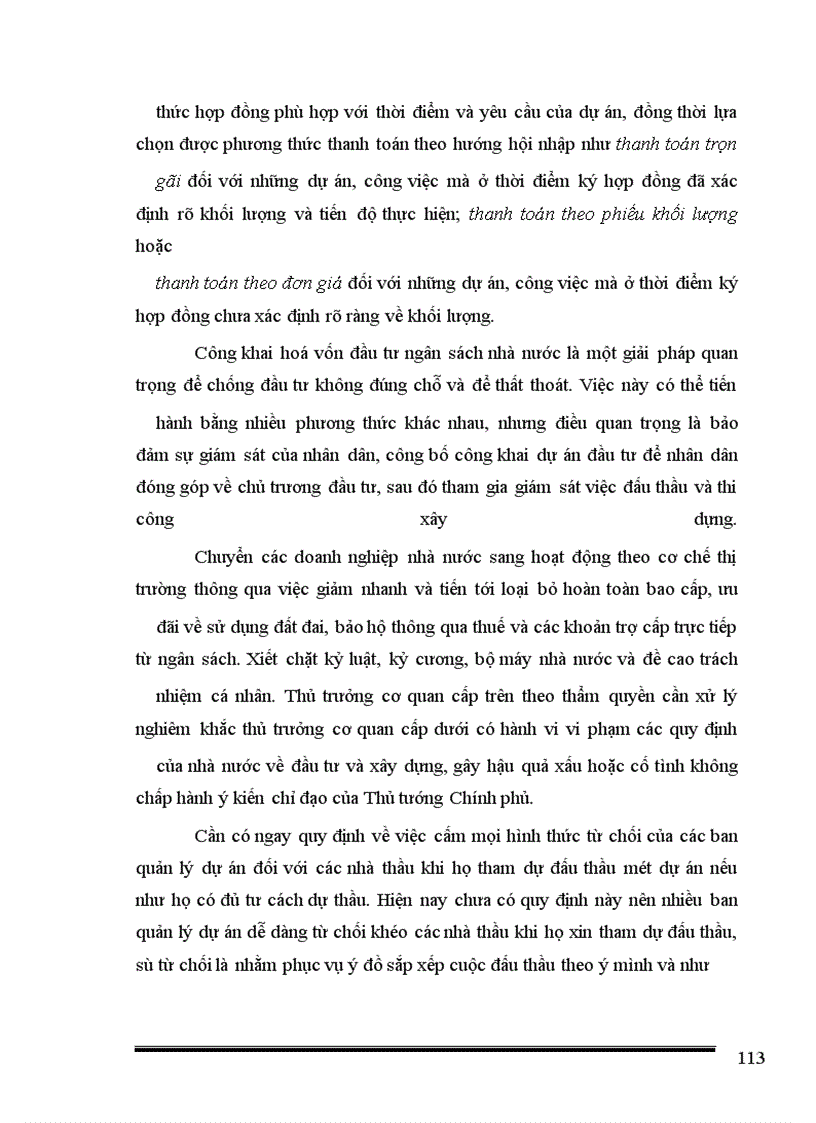 thức hợp đồng phù hợp với thời điểm và yêu cầu của dự án, đồng thời lựa chọn được phương thức thanh toán theo hướng hội nhập như thanh toán trọn gãi đối với những dự án, công việc mà ở thời điểm ký hợp đồng đã xác định rõ khối lượng và tiến độ thực hiện; thanh toán theo phiếu khối lượng hoặc

thanh toán theo đơn giá đối với những dự án, công việc mà ở thời điểm ký hợp đồng chưa xác định rõ ràng về khối lượng.

Công khai hoá vốn đầu tư ngân sách nhà nước là một giải pháp quan trọng để chống đầu tư không đúng chỗ và để thất thoát. Việc này có thể tiến hành bằng nhiều phương thức khác nhau, nhưng điều quan trọng là bảo đảm sự giám sát của nhân dân, công bố công khai dự án đầu tư để nhân dân đóng góp về chủ trương đầu tư, sau đó tham gia giám sát việc đấu thầu và thi công xây dựng.

Chuyển các doanh nghiệp nhà nước sang hoạt động theo cơ chế thị trường thông qua việc giảm nhanh và tiến tới loại bỏ hoàn toàn bao cấp, ưu đãi về sử dụng đất đai, bảo hộ thông qua thuế và các khoản trợ cấp trực tiếp từ ngân sách. Xiết chặt kỷ luật, kỷ cương, bộ máy nhà nước và đề cao trách nhiệm cá nhân. Thủ trưởng cơ quan cấp trên theo thẩm quyền cần xử lý nghiêm khắc thủ trưởng cơ quan cấp dưới có hành vi vi phạm các quy định của nhà nước về đầu tư và xây dựng, gây hậu quả xấu hoặc cố tình không chấp hành ý kiến chỉ đạo của Thủ tướng Chính phủ.

Cần có ngay quy định về việc cấm mọi hình thức từ chối của các ban quản lý dự án đối với các nhà thầu khi họ tham dự đấu thầu mét dự án nếu như họ có đủ tư cách dự thầu. Hiện nay chưa có quy định này nên nhiều ban quản lý dự án dễ dàng từ chối khéo các nhà thầu khi họ xin tham dự đấu thầu, sù từ chối là nhằm phục vụ ý đồ sắp xếp cuộc đấu thầu theo ý mình và như

113